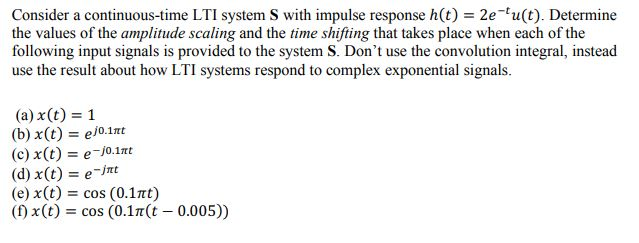 Consider a continuous-time LTI system S with impulse response $h(t) = 2e^{-t}u(t)$. Determine the values of the amplitude scaling and the time shifting that takes place when each of the following input signals is provided to the system S. Don't use the convolution integral, instead use the result about how LTI systems respond to complex exponential signals.

(a) $x(t) = 1$
(b) $x(t) = e^{j0.1\pi t}$
(c) $x(t) = e^{-j0.1\pi t}$
(d) $x(t) = e^{-j\pi t}$
(e) $x(t) = \cos(0.1\pi t)$
(f) $x(t) = \cos(0.1\pi(t - 0.005))$